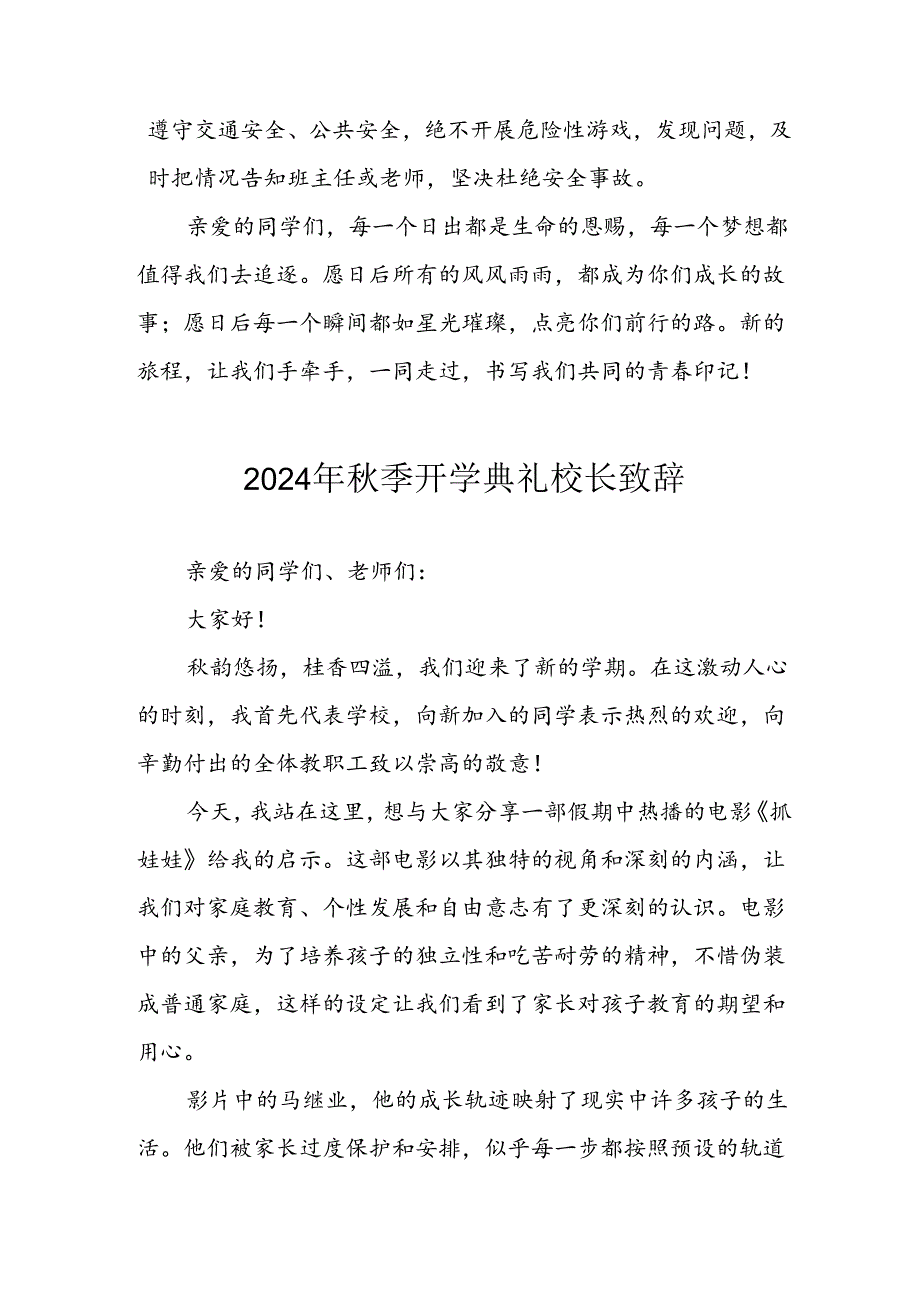 遵守交通安全、公共安全，绝不开展危险性游戏，发现问题，及时把情况告知班主任或老师，坚决杜绝安全事故。

亲爱的同学们，每一个日出都是生命的恩赐，每一个梦想都值得我们去追逐。愿日后所有的风风雨雨，都成为你们成长的故事；愿日后每一个瞬间都如星光璀璨，点亮你们前行的路。新的旅程，让我们手牵手，一同走过，书写我们共同的青春印记！

2024年秋季开学典礼校长致辞

亲爱的同学们、老师们：

大家好！

秋韵悠扬，桂香四溢，我们迎来了新的学期。在这激动人心的时刻，我首先代表学校，向新加入的同学表示热烈的欢迎，向辛勤付出的全体教职工致以崇高的敬意！

今天，我站在这里，想与大家分享一部假期中热播的电影《抓娃娃》给我的启示。这部电影以其独特的视角和深刻的内涵，让我们对家庭教育、个性发展和自由意志有了更深刻的认识。电影中的父亲，为了培养孩子的独立性和吃苦耐劳的精神，不惜伪装成普通家庭，这样的设定让我们看到了家长对孩子教育的期望和用心。

影片中的马继业，他的成长轨迹映射了现实中许多孩子的生活。他们被家长过度保护和安排，似乎每一步都按照预设的轨道